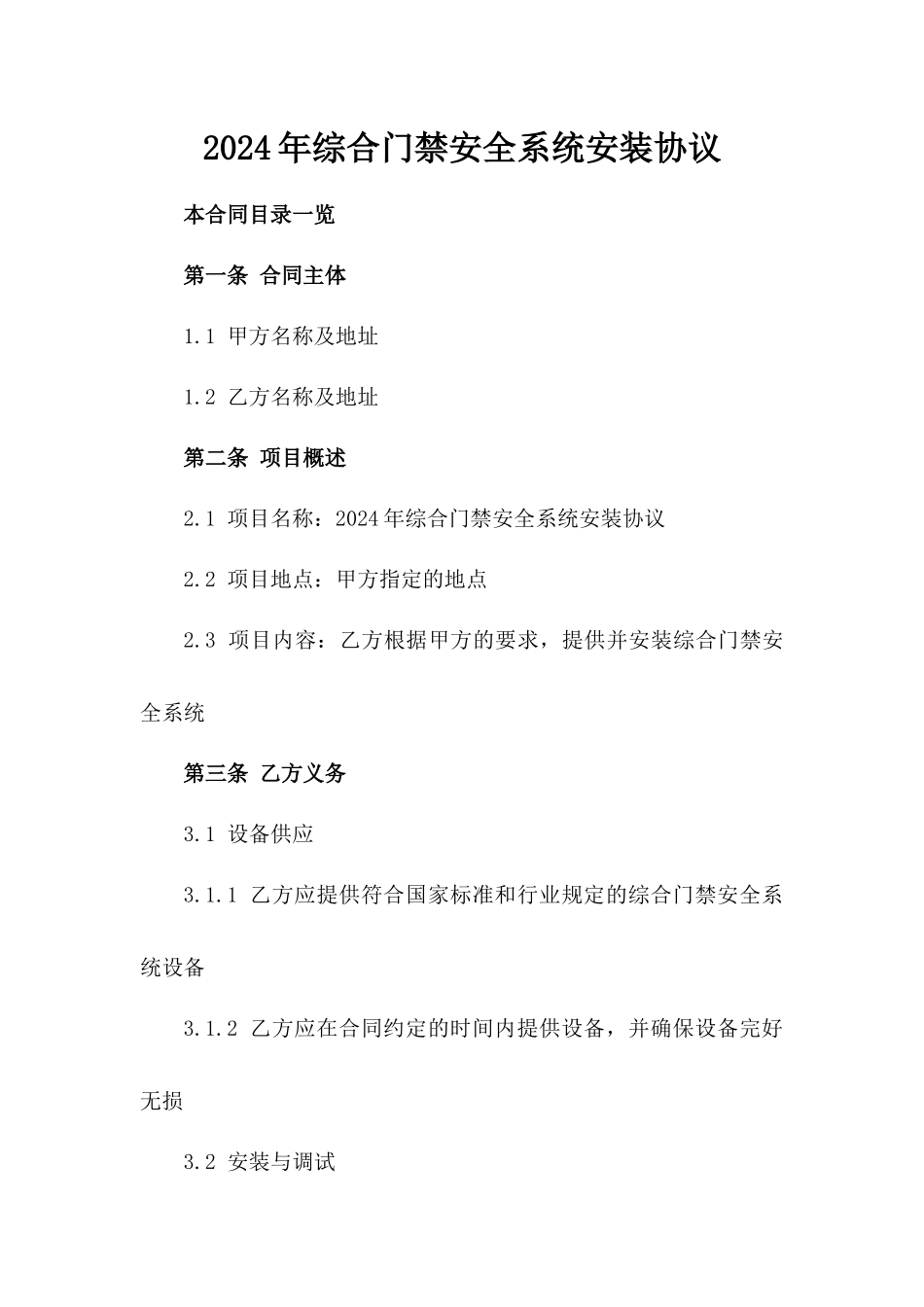 2024年综合门禁安全系统安装协议

本合同目录一览

第一条 合同主体

1.1 甲方名称及地址

1.2 乙方名称及地址

第二条 项目概述

2.1 项目名称：2024年综合门禁安全系统安装协议

2.2 项目地点：甲方指定的地点

2.3 项目内容：乙方根据甲方的要求，提供并安装综合门禁安全系统

第三条 乙方义务

3.1 设备供应

3.1.1 乙方应提供符合国家标准和行业规定的综合门禁安全系统设备

3.1.2 乙方应在合同约定的时间内提供设备，并确保设备完好无损

3.2 安装与调试